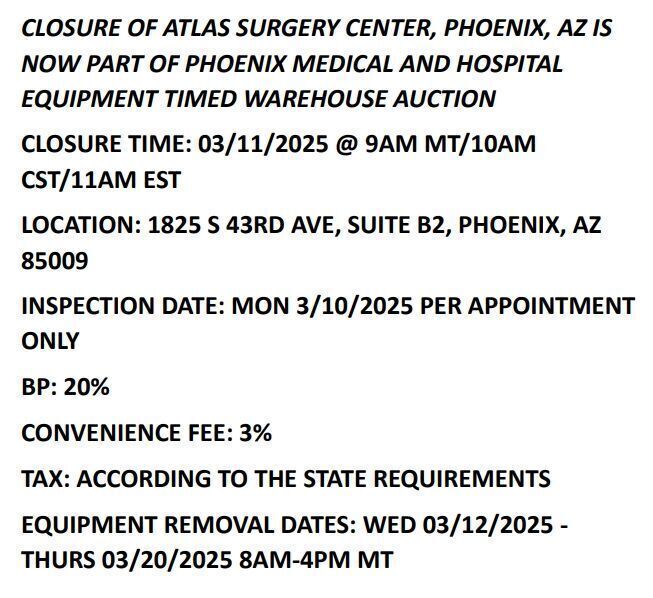 CLOSURE OF ATLAS SURGERY CENTER, PHOENIX, AZ IS NOW PART OF PHOENIX MEDICAL AND HOSPITAL EQUIPMENT TIMED WAREHOUSE AUCTION

CLOSURE TIME: 03/11/2025 @ 9AM MT/10AM CST/11AM EST

LOCATION: 1825 S 43RD AVE, SUITE B2, PHOENIX, AZ 85009

INSPECTION DATE: MON 3/10/2025 PER APPOINTMENT ONLY

BP: 20%

CONVENIENCE FEE: 3%

TAX: ACCORDING TO THE STATE REQUIREMENTS

EQUIPMENT REMOVAL DATES: WED 03/12/2025 - THURS 03/20/2025 8AM-4PM MT